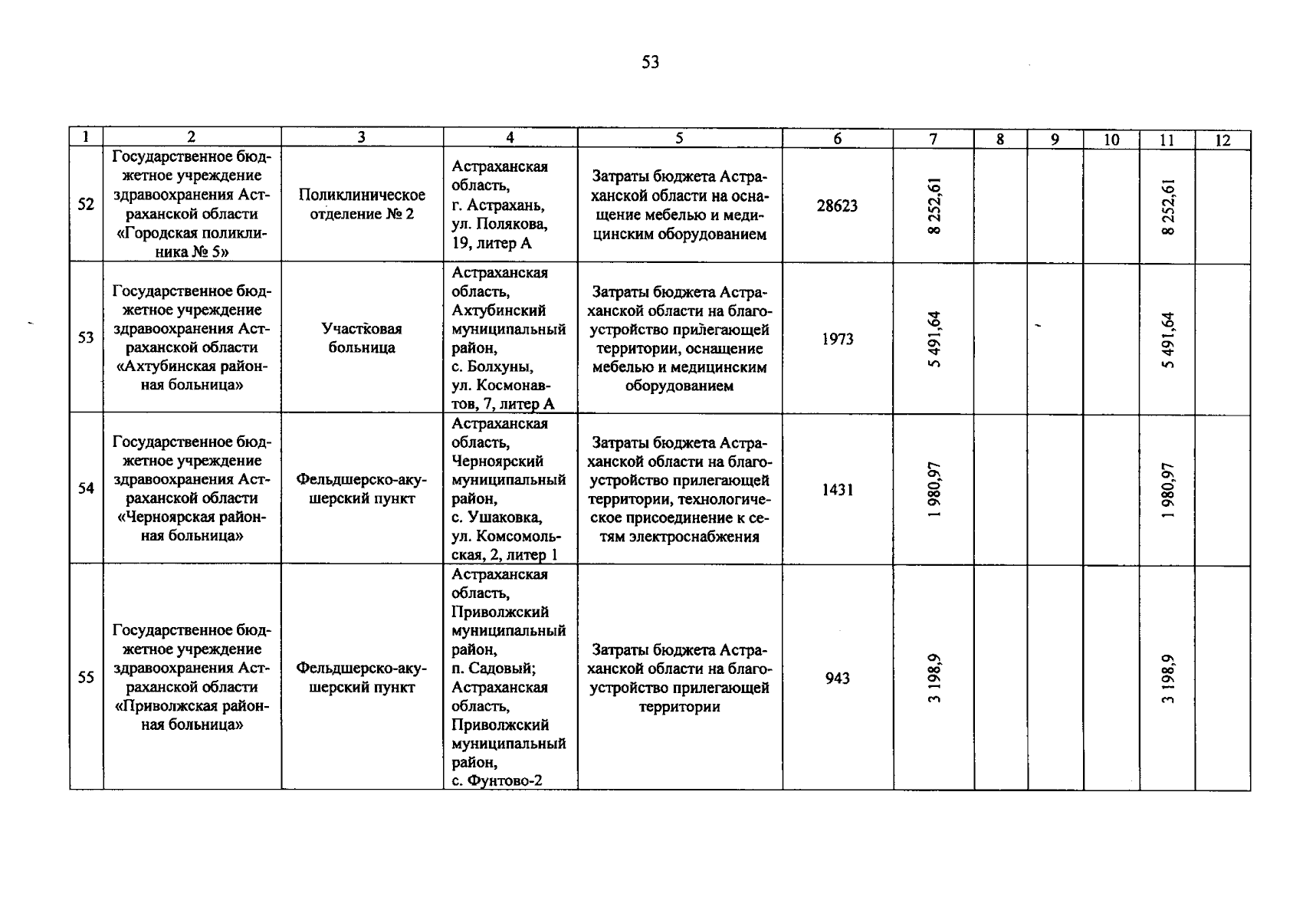 53

| 1 | 2 | 3 | 4 | 5 | 6 | 7 | 8 | 9 | 10 | 11 | 12 |
|---|---|---|---|---|---|---|---|---|---|---|---|
| 52 | Государственное бюджетное учреждение здравоохранения Астраханской области «Городская поликлиника № 5» | Поликлиническое отделение № 2 | Астраханская область, г. Астрахань, ул. Полякова, 19, литер А | Затраты бюджета Астраханской области на оснащение мебелью и медицинским оборудованием | 28623 | 8 252,61 | | | | 8 252,61 | |
| 53 | Государственное бюджетное учреждение здравоохранения Астраханской области «Ахтубинская районная больница» | Участковая больница | Астраханская область, Ахтубинский муниципальный район, с. Болхуны, ул. Космонавтов, 7, литер А | Затраты бюджета Астраханской области на благоустройство прилегающей территории, оснащение мебелью и медицинским оборудованием | 1973 | 5 491,64 | | | | 5 491,64 | |
| 54 | Государственное бюджетное учреждение здравоохранения Астраханской области «Черноярская районная больница» | Фельдшерско-акушерский пункт | Астраханская область, Черноярский муниципальный район, с. Ушаковка, ул. Комсомольская, 2, литер 1 | Затраты бюджета Астраханской области на благоустройство прилегающей территории, технологическое присоединение к сетям электроснабжения | 1431 | 1 980,97 | | | | 1 980,97 | |
| 55 | Государственное бюджетное учреждение здравоохранения Астраханской области «Приволжская районная больница» | Фельдшерско-акушерский пункт | Астраханская область, Приволжский муниципальный район, п. Садовый; Астраханская область, Приволжский муниципальный район, с. Фунтово-2 | Затраты бюджета Астраханской области на благоустройство прилегающей территории | 943 | 3 198,9 | | | | 3 198,9 | |